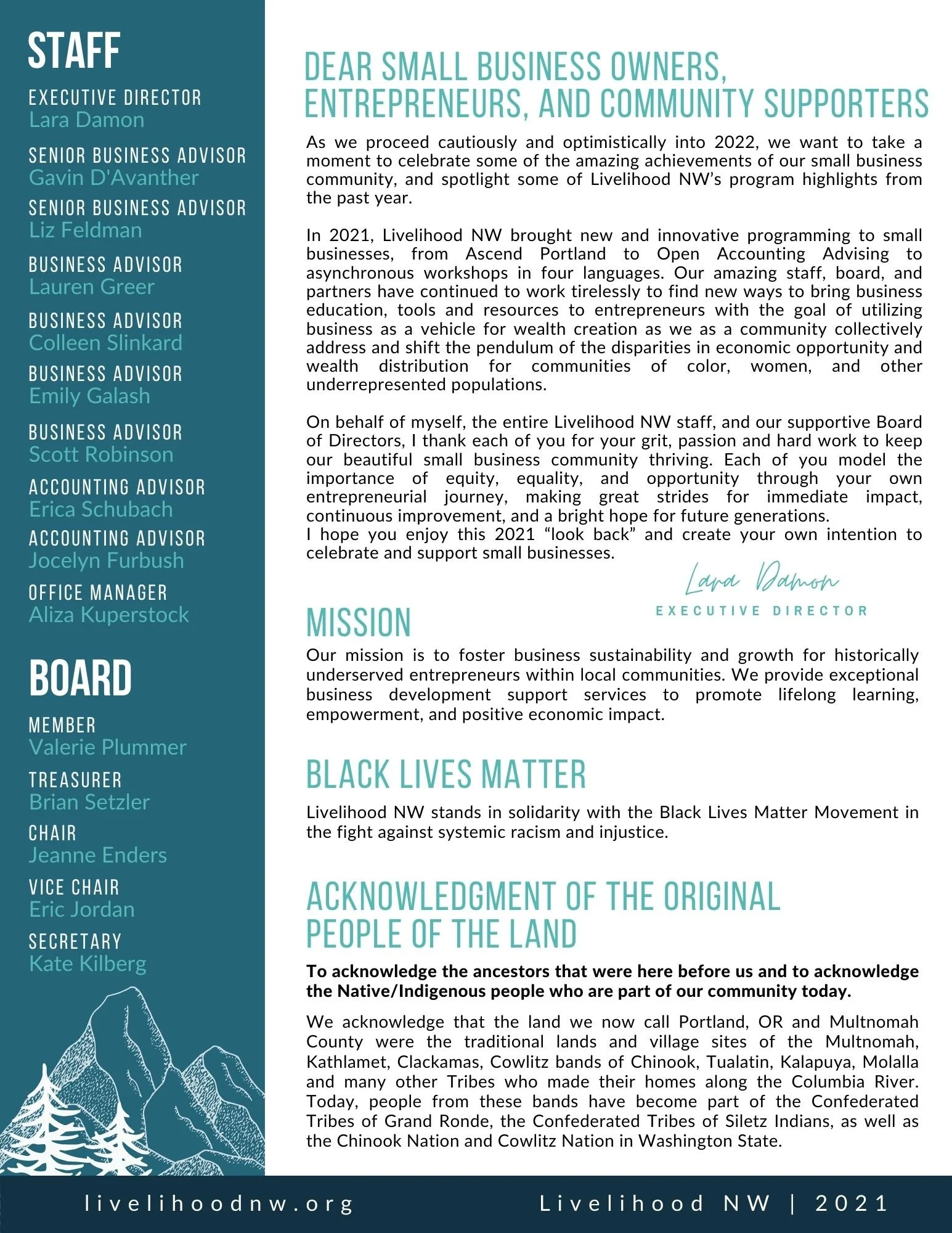 STAFF

EXECUTIVE DIRECTOR
Lara Damon

SENIOR BUSINESS ADVISOR
Gavin D'Avanther

SENIOR BUSINESS ADVISOR
Liz Feldman

BUSINESS ADVISOR
Lauren Greer

BUSINESS ADVISOR
Colleen Slinkard

BUSINESS ADVISOR
Emily Galash

BUSINESS ADVISOR
Scott Robinson

ACCOUNTING ADVISOR
Erica Schubach

ACCOUNTING ADVISOR
Jocelyn Furbush

OFFICE MANAGER
Aliza Kuperstock

BOARD

MEMBER
Valerie Plummer

TREASURER
Brian Setzler

CHAIR
Jeanne Enders

VICE CHAIR
Eric Jordan

SECRETARY
Kate Kilberg

DEAR SMALL BUSINESS OWNERS, ENTREPRENEURS, AND COMMUNITY SUPPORTERS

As we proceed cautiously and optimistically into 2022, we want to take a moment to celebrate some of the amazing achievements of our small business community, and spotlight some of Livelihood NW's program highlights from the past year.

In 2021, Livelihood NW brought new and innovative programming to small businesses, from Ascend Portland to Open Accounting Advising to asynchronous workshops in four languages. Our amazing staff, board, and partners have continued to work tirelessly to find new ways to bring business education, tools and resources to entrepreneurs with the goal of utilizing business as a vehicle for wealth creation as we as a community collectively address and shift the pendulum of the disparities in economic opportunity and wealth distribution for communities of color, women, and other underrepresented populations.

On behalf of myself, the entire Livelihood NW staff, and our supportive Board of Directors, I thank each of you for your grit, passion and hard work to keep our beautiful small business community thriving. Each of you model the importance of equity, equality, and opportunity through your own entrepreneurial journey, making great strides for immediate impact, continuous improvement, and a bright hope for future generations.
I hope you enjoy this 2021 "look back" and create your own intention to celebrate and support small businesses.

Lara Damon
EXECUTIVE DIRECTOR

MISSION
Our mission is to foster business sustainability and growth for historically underserved entrepreneurs within local communities. We provide exceptional business development support services to promote lifelong learning, empowerment, and positive economic impact.

BLACK LIVES MATTER
Livelihood NW stands in solidarity with the Black Lives Matter Movement in the fight against systemic racism and injustice.

ACKNOWLEDGMENT OF THE ORIGINAL PEOPLE OF THE LAND

To acknowledge the ancestors that were here before us and to acknowledge the Native/Indigenous people who are part of our community today.

We acknowledge that the land we now call Portland, OR and Multnomah County were the traditional lands and village sites of the Multnomah, Kathlamet, Clackamas, Cowlitz bands of Chinook, Tualatin, Kalapuya, Molalla and many other Tribes who made their homes along the Columbia River. Today, people from these bands have become part of the Confederated Tribes of Grand Ronde, the Confederated Tribes of Siletz Indians, as well as the Chinook Nation and Cowlitz Nation in Washington State.

livelihoodnw.org Livelihood NW | 2021